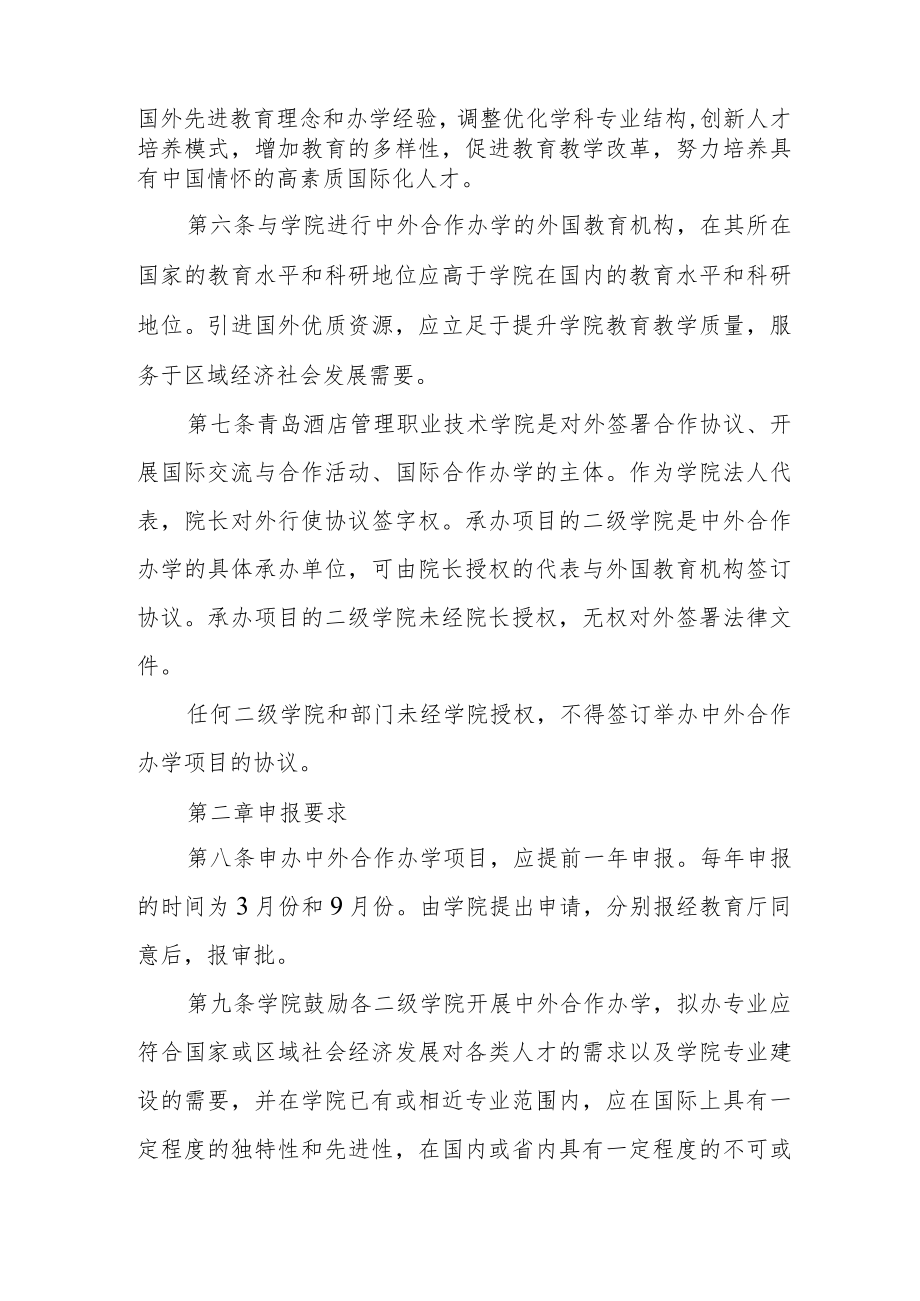 国外先进教育理念和办学经验，调整优化学科专业结构,创新人才培养模式，增加教育的多样性，促进教育教学改革，努力培养具有中国情怀的高素质国际化人才。

第六条与学院进行中外合作办学的外国教育机构，在其所在国家的教育水平和科研地位应高于学院在国内的教育水平和科研地位。引进国外优质资源，应立足于提升学院教育教学质量，服务于区域经济社会发展需要。

第七条青岛酒店管理职业技术学院是对外签署合作协议、开展国际交流与合作活动、国际合作办学的主体。作为学院法人代表，院长对外行使协议签字权。承办项目的二级学院是中外合作办学的具体承办单位，可由院长授权的代表与外国教育机构签订协议。承办项目的二级学院未经院长授权，无权对外签署法律文件。

任何二级学院和部门未经学院授权，不得签订举办中外合作办学项目的协议。

第二章申报要求

第八条申办中外合作办学项目，应提前一年申报。每年申报的时间为3月份和9月份。由学院提出申请，分别报经教育厅同意后，报审批。

第九条学院鼓励各二级学院开展中外合作办学，拟办专业应符合国家或区域社会经济发展对各类人才的需求以及学院专业建设的需要，并在学院已有或相近专业范围内，应在国际上具有一定程度的独特性和先进性，在国内或省内具有一定程度的不可或